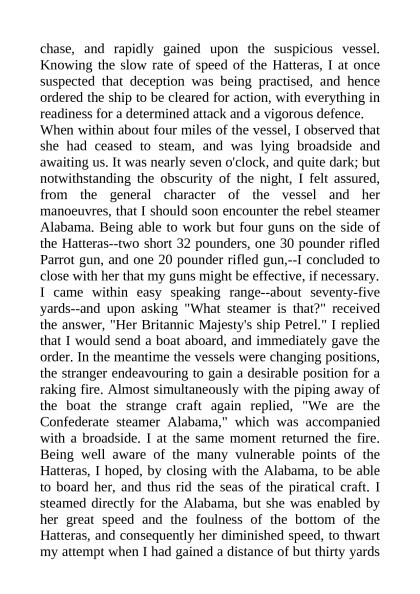 chase, and rapidly gained upon the suspicious vessel. Knowing the slow rate of speed of the Hatteras, I at once suspected that deception was being practised, and hence ordered the ship to be cleared for action, with everything in readiness for a determined attack and a vigorous defence.
When within about four miles of the vessel, I observed that she had ceased to steam, and was lying broadside and awaiting us. It was nearly seven o'clock, and quite dark; but notwithstanding the obscurity of the night, I felt assured, from the general character of the vessel and her manoeuvres, that I should soon encounter the rebel steamer Alabama. Being able to work but four guns on the side of the Hatteras--two short 32 pounders, one 30 pounder rifled Parrot gun, and one 20 pounder rifled gun,--I concluded to close with her that my guns might be effective, if necessary. I came within easy speaking range--about seventy-five yards--and upon asking "What steamer is that?" received the answer, "Her Britannic Majesty's ship Petrel." I replied that I would send a boat aboard, and immediately gave the order. In the meantime the vessels were changing positions, the stranger endeavouring to gain a desirable position for a raking fire. Almost simultaneously with the piping away of the boat the strange craft again replied, "We are the Confederate steamer Alabama," which was accompanied with a broadside. I at the same moment returned the fire. Being well aware of the many vulnerable points of the Hatteras, I hoped, by closing with the Alabama, to be able to board her, and thus rid the seas of the piratical craft. I steamed directly for the Alabama, but she was enabled by her great speed and the foulness of the bottom of the Hatteras, and consequently her diminished speed, to thwart my attempt when I had gained a distance of but thirty yards